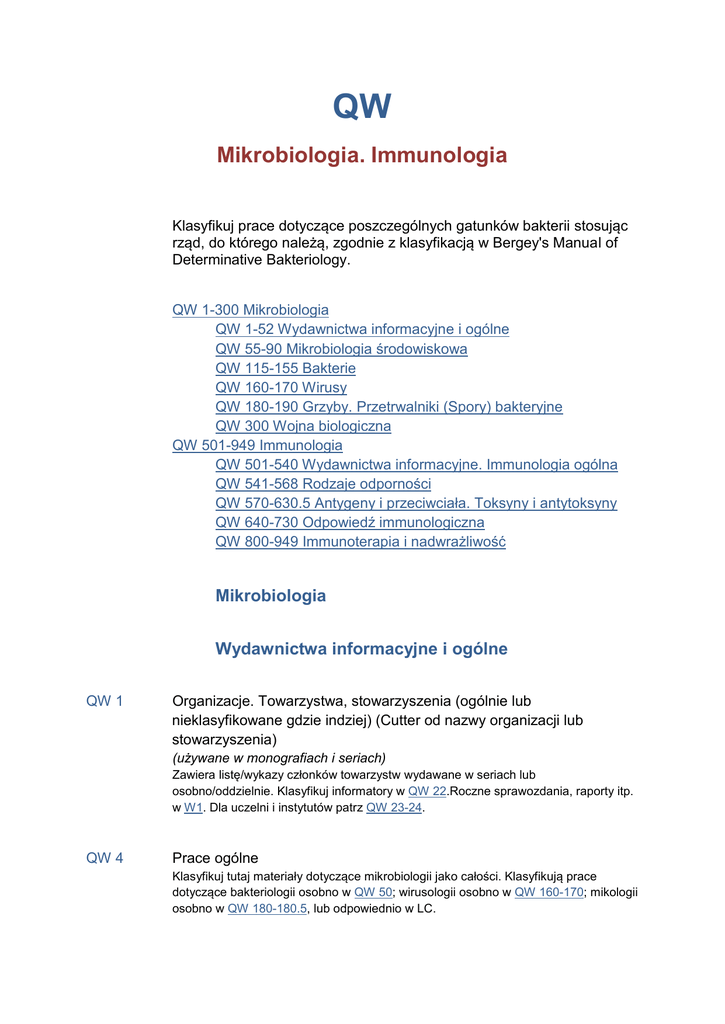 QW

Mikrobiologia. Immunologia

Klasyfikuj prace dotyczące poszczególnych gatunków bakterii stosując rząd, do którego należą, zgodnie z klasyfikacją w Bergey's Manual of Determinative Bakteriology.

QW 1-300 Mikrobiologia
QW 1-52 Wydawnictwa informacyjne i ogólne
QW 55-90 Mikrobiologia środowiskowa
QW 115-155 Bakterie
QW 160-170 Wirusy
QW 180-190 Grzyby. Przetrwalniki (Spory) bakteryjne
QW 300 Wojna biologiczna
QW 501-949 Immunologia
QW 501-540 Wydawnictwa informacyjne. Immunologia ogólna
QW 541-568 Rodzaje odporności
QW 570-630.5 Antygeny i przeciwciała. Toksyny i antytoksyny
QW 640-730 Odpowiedź immunologiczna
QW 800-949 Immunoterapia i nadwrażliwość

Mikrobiologia

Wydawnictwa informacyjne i ogólne

QW 1 Organizacje. Towarzystwa, stowarzyszenia (ogólnie lub nieklasyfikowane gdzie indziej) (Cutter od nazwy organizacji lub stowarzyszenia)
(używane w monografiach i seriach)
Zawiera listę/wykazy członków towarzystw wydawane w seriach lub osobno/oddzielnie. Klasyfikuj informatory w QW 22.Roczne sprawozdania, raporty itp. w W1. Dla uczelni i instytutów patrz QW 23-24.

QW 4 Prace ogólne
Klasyfikuj tutaj materiały dotyczące mikrobiologii jako całości. Klasyfikują prace dotyczące bakteriologii osobno w QW 50; wirusologii osobno w QW 160-170; mikologii osobno w QW 180-180.5, lub odpowiednio w LC.